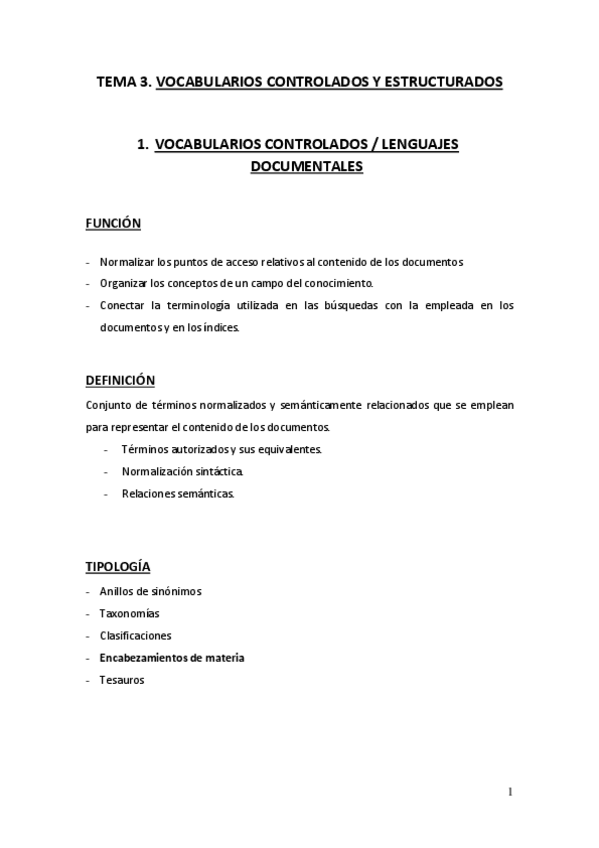 TEMA 3. VOCABULARIOS CONTROLADOS Y ESTRUCTURADOS

1. VOCABULARIOS CONTROLADOS / LENGUAJES DOCUMENTALES

FUNCIÓN

- Normalizar los puntos de acceso relativos al contenido de los documentos
- Organizar los conceptos de un campo del conocimiento.
- Conectar la terminología utilizada en las búsquedas con la empleada en los documentos y en los índices.

DEFINICIÓN

Conjunto de términos normalizados y semánticamente relacionados que se emplean para representar el contenido de los documentos.

- Términos autorizados y sus equivalentes.
- Normalización sintáctica.
- Relaciones semánticas.

TIPOLOGÍA

- Anillos de sinónimos
- Taxonomías
- Clasificaciones
- Encabezamientos de materia
- Tesauros

1